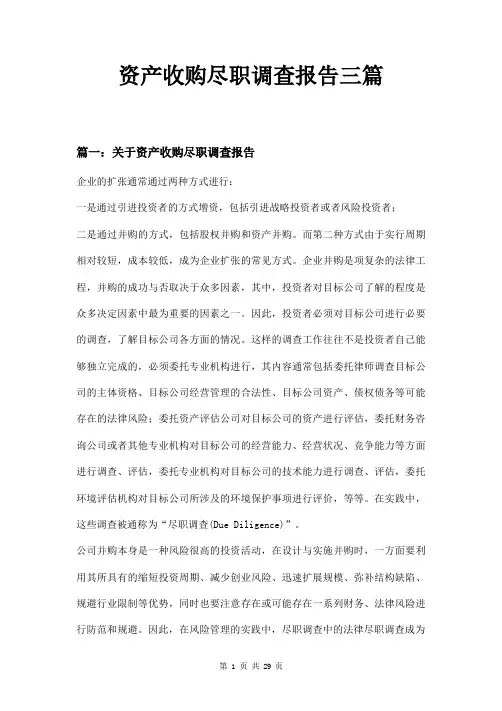 资产收购尽职调查报告三篇

篇一：关于资产收购尽职调查报告

企业的扩张通常通过两种方式进行：

一是通过引进投资者的方式增资，包括引进战略投资者或者风险投资者；

二是通过并购的方式，包括股权并购和资产并购。而第二种方式由于实行周期相对较短，成本较低，成为企业扩张的常见方式。企业并购是项复杂的法律工程，并购的成功与否取决于众多因素，其中，投资者对目标公司了解的程度是众多决定因素中最为重要的因素之一。因此，投资者必须对目标公司进行必要的调查，了解目标公司各方面的情况。这样的调查工作往往不是投资者自己能够独立完成的，必须委托专业机构进行，其内容通常包括委托律师调查目标公司的主体资格、目标公司经营管理的合法性、目标公司资产、债权债务等可能存在的法律风险；委托资产评估公司对目标公司的资产进行评估，委托财务咨询公司或者其他专业机构对目标公司的经营能力、经营状况、竞争能力等方面进行调查、评估，委托专业机构对目标公司的技术能力进行调查、评估，委托环境评估机构对目标公司所涉及的环境保护事项进行评价，等等。在实践中，这些调查被通称为“尽职调查(Due Diligence)”。

公司并购本身是一种风险很高的投资活动，在设计与实施并购时，一方面要利用其所具有的缩短投资周期、减少创业风险、迅速扩展规模、弥补结构缺陷、规避行业限制等优势，同时也要注意存在或可能存在一系列财务、法律风险进行防范和规避。因此，在风险管理的实践中，尽职调查中的法律尽职调查成为

第 1 页 共 29 页